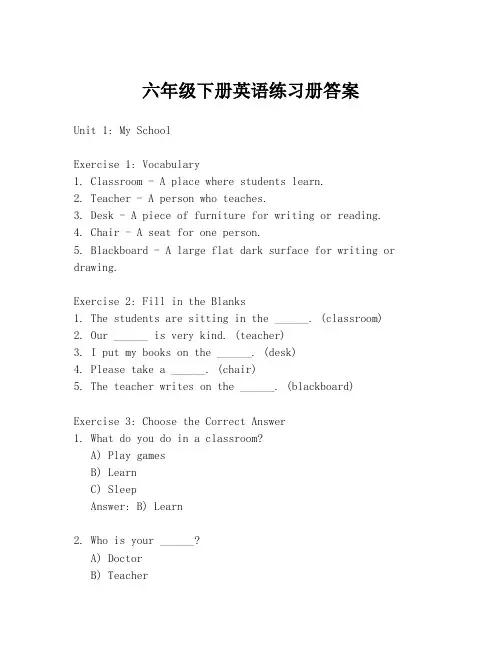 六年级下册英语练习册答案

Unit 1: My School

Exercise 1: Vocabulary
1. Classroom - A place where students learn.
2. Teacher - A person who teaches.
3. Desk - A piece of furniture for writing or reading.
4. Chair - A seat for one person.
5. Blackboard - A large flat dark surface for writing or drawing.

Exercise 2: Fill in the Blanks
1. The students are sitting in the ______. (classroom)
2. Our ______ is very kind. (teacher)
3. I put my books on the ______. (desk)
4. Please take a ______. (chair)
5. The teacher writes on the ______. (blackboard)

Exercise 3: Choose the Correct Answer
1. What do you do in a classroom?
A) Play games
B) Learn
C) Sleep
Answer: B) Learn

2. Who is your ______?
A) Doctor
B) Teacher